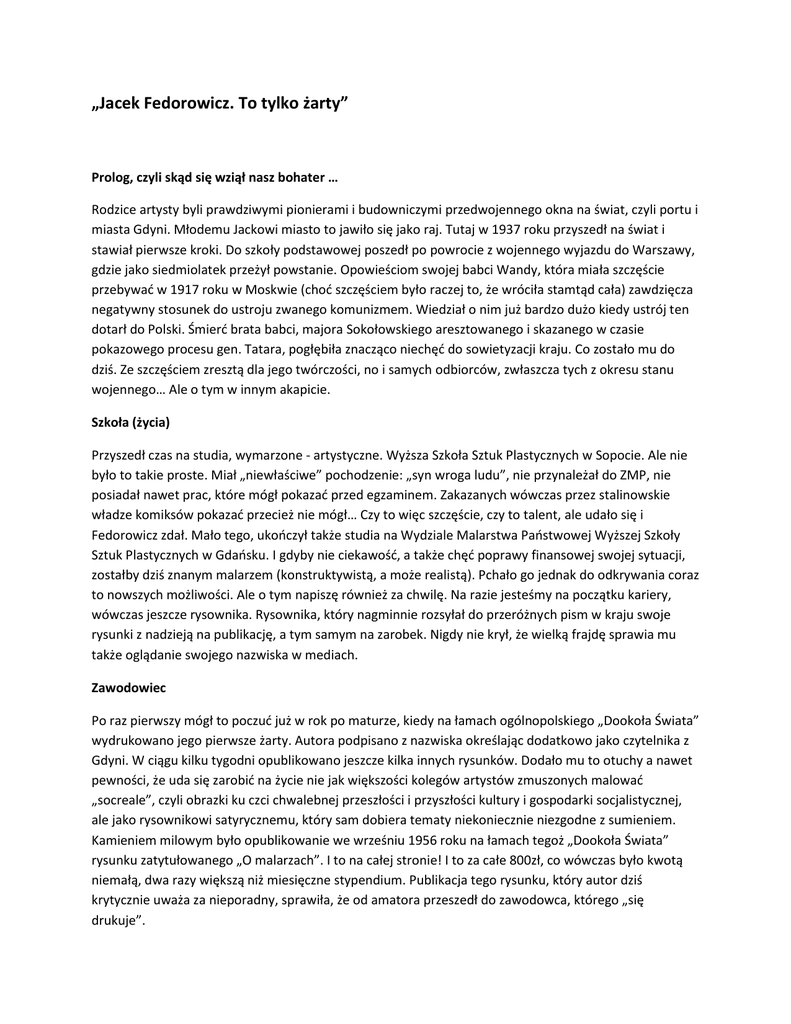 „Jacek Fedorowicz. To tylko żarty”

Prolog, czyli skąd się wziął nasz bohater …

Rodzice artysty byli prawdziwymi pionierami i budowniczymi przedwojennego okna na świat, czyli portu i miasta Gdyni. Młodemu Jackowi miasto to jawiło się jako raj. Tutaj w 1937 roku przyszedł na świat i stawiał pierwsze kroki. Do szkoły podstawowej poszedł po powrocie z wojennego wyjazdu do Warszawy, gdzie jako siedmiolatek przeżył powstanie. Opowieściom swojej babci Wandy, która miała szczęście przebywać w 1917 roku w Moskwie (choć szczęściem było raczej to, że wróciła stamtąd cała) zawdzięcza negatywny stosunek do ustroju zwanego komunizmem. Wiedział o nim już bardzo dużo kiedy ustrój ten dotarł do Polski. Śmierć brata babci, majora Sokołowskiego aresztowanego i skazanego w czasie pokazowego procesu gen. Tatara, pogłębiła znacząco niechęć do sowietyzacji kraju. Co zostało mu do dziś. Ze szczęściem zresztą dla jego twórczości, no i samych odbiorców, zwłaszcza tych z okresu stanu wojennego… Ale o tym w innym akapicie.

Szkoła (życia)

Przyszedł czas na studia, wymarzone - artystyczne. Wyższa Szkoła Sztuk Plastycznych w Sopocie. Ale nie było to takie proste. Miał „niewłaściwe” pochodzenie: „syn wroga ludu”, nie przynależał do ZMP, nie posiadał nawet prac, które mógł pokazać przed egzaminem. Zakazanych wówczas przez stalinowskie władze komiksów pokazać przecież nie mógł… Czy to więc szczęście, czy to talent, ale udało się i Fedorowicz zdał. Mało tego, ukończył także studia na Wydziale Malarstwa Państwowej Wyższej Szkoły Sztuk Plastycznych w Gdańsku. I gdyby nie ciekawość, a także chęć poprawy finansowej swojej sytuacji, zostałby dziś znanym malarzem (konstruktywistą, a może realistą). Pchało go jednak do odkrywania coraz to nowszych możliwości. Ale o tym napiszę również za chwilę. Na razie jesteśmy na początku kariery, wówczas jeszcze rysownika. Rysownika, który nagminnie rozsyłał do przeróżnych pism w kraju swoje rysunki z nadzieją na publikację, a tym samym na zarobek. Nigdy nie krył, że wielką frajdę sprawia mu także oglądanie swojego nazwiska w mediach.

Zawodowiec

Po raz pierwszy mógł to poczuć już w rok po maturze, kiedy na łamach ogólnopolskiego „Dookoła Świata” wydrukowano jego pierwsze żarty. Autora podpisano z nazwiska określając dodatkowo jako czytelnika z Gdyni. W ciągu kilku tygodni opublikowano jeszcze kilka innych rysunków. Dodało mu to otuchy a nawet pewności, że uda się zarobić na życie nie jak większości kolegów artystów zmuszonych malować „socreale”, czyli obrazki ku czci chwalebnej przeszłości i przyszłości kultury i gospodarki socjalistycznej, ale jako rysownikowi satyrycznemu, który sam dobiera tematy niekoniecznie niezgodne z sumieniem. Kamieniem milowym było opublikowanie we wrześniu 1956 roku na łamach tegoż „Dookoła Świata” rysunku zatytułowanego „O malarzach”. I to na całej stronie! I to za całe 800zł, co wówczas było kwotą niemałą, dwa razy większą niż miesięczne stypendium. Publikacja tego rysunku, który autor dziś krytycznie uważa za nieporadny, sprawiła, że od amatora przeszedł do zawodowca, którego „się drukuje”.